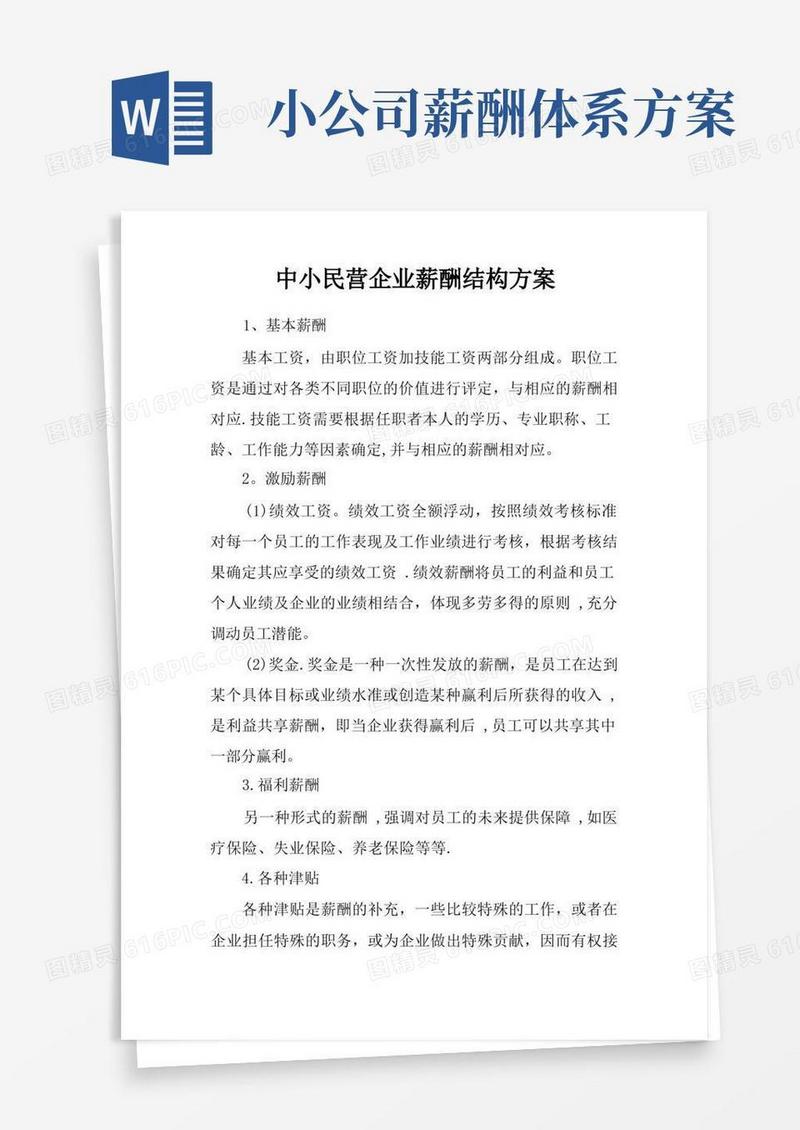 W

小公司薪酬体系方案

中小民营企业薪酬结构方案

1、基本薪酬

基本工资，由职位工资加技能工资两部分组成。职位工资是通过对各类不同职位的价值进行评定，与相应的薪酬相对应.技能工资需要根据任职者本人的学历、专业职称、工龄、工作能力等因素确定,并与相应的薪酬相对应。

2。激励薪酬

(1)绩效工资。绩效工资全额浮动，按照绩效考核标准对每一个员工的工作表现及工作业绩进行考核，根据考核结果确定其应享受的绩效工资 .绩效薪酬将员工的利益和员工个人业绩及企业的业绩相结合，体现多劳多得的原则 ,充分调动员工潜能。

(2)奖金.奖金是一种一次性发放的薪酬，是员工在达到某个具体目标或业绩水准或创造某种赢利后所获得的收入 ,是利益共享薪酬，即当企业获得赢利后 ,员工可以共享其中一部分赢利。

3.福利薪酬

另一种形式的薪酬 ,强调对员工的未来提供保障 ,如医疗保险、失业保险、养老保险等等.

4.各种津贴

各种津贴是薪酬的补充，一些比较特殊的工作，或者在企业担任特殊的职务，或为企业做出特殊贡献，因而有权接

图精灵 616PIC.COM